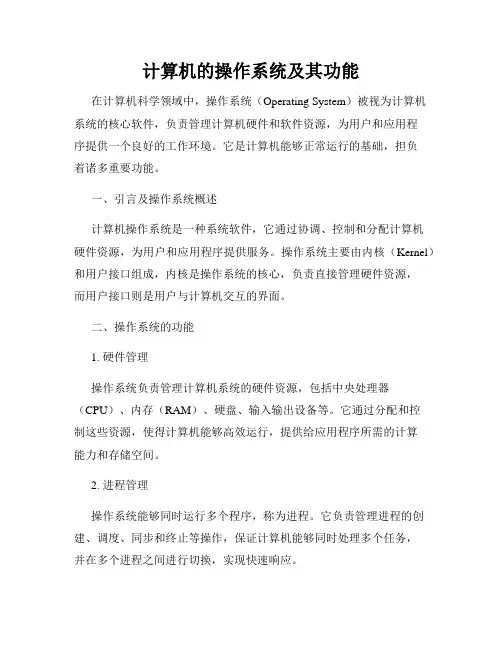 计算机的操作系统及其功能

在计算机科学领域中，操作系统（Operating System）被视为计算机系统的核心软件，负责管理计算机硬件和软件资源，为用户和应用程序提供一个良好的工作环境。它是计算机能够正常运行的基础，担负着诸多重要功能。

一、引言及操作系统概述

计算机操作系统是一种系统软件，它通过协调、控制和分配计算机硬件资源，为用户和应用程序提供服务。操作系统主要由内核（Kernel）和用户接口组成，内核是操作系统的核心，负责直接管理硬件资源，而用户接口则是用户与计算机交互的界面。

二、操作系统的功能

1. 硬件管理

操作系统负责管理计算机系统的硬件资源，包括中央处理器（CPU）、内存（RAM）、硬盘、输入输出设备等。它通过分配和控制这些资源，使得计算机能够高效运行，提供给应用程序所需的计算能力和存储空间。

2. 进程管理

操作系统能够同时运行多个程序，称为进程。它负责管理进程的创建、调度、同步和终止等操作，保证计算机能够同时处理多个任务，并在多个进程之间进行切换，实现快速响应。